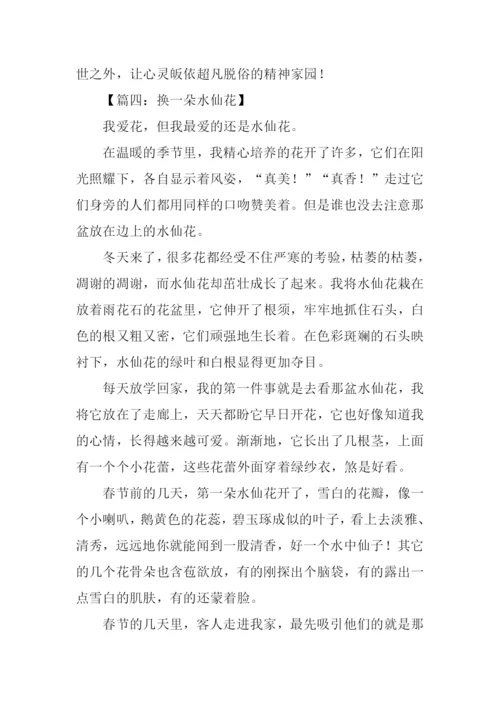 世之外，让心灵皈依超凡脱俗的精神家园！

【篇四：换一朵水仙花】

我爱花，但我最爱的还是水仙花。

在温暖的季节里，我精心培养的花开了许多，它们在阳光照耀下，各自显示着风姿，“真美！”“真香！”走过它们身旁的人们都用同样的口吻赞美着。但是谁也没去注意那盆放在边上的水仙花。

冬天来了，很多花都经受不住严寒的考验，枯萎的枯萎，凋谢的凋谢，而水仙花却茁壮成长了起来。我将水仙花栽在放着雨花石的花盆里，它伸开了根须，牢牢地抓住石头，白色的根又粗又密，它们顽强地生长着。在色彩斑斓的石头映衬下，水仙花的绿叶和白根显得更加夺目。

每天放学回家，我的第一件事就是去看那盆水仙花，我将它放在了走廊上，天天都盼它早日开花，它也好像知道我的心情，长得越来越可爱。渐渐地，它长出了几根茎，上面有一个个小花蕾，这些花蕾外面穿着绿纱衣，煞是好看。

春节前的几天，第一朵水仙花开了，雪白的花瓣，像一个小喇叭，鹅黄色的花蕊，碧玉琢成似的叶子，看上去淡雅、清秀，远远地你就能闻到一股清香，好一个水中仙子！其它的几个花骨朵也含苞欲放，有的刚探出个脑袋，有的露出一点雪白的肌肤，有的还蒙着脸。

春节的几天里，客人走进我家，最先吸引他们的就是那